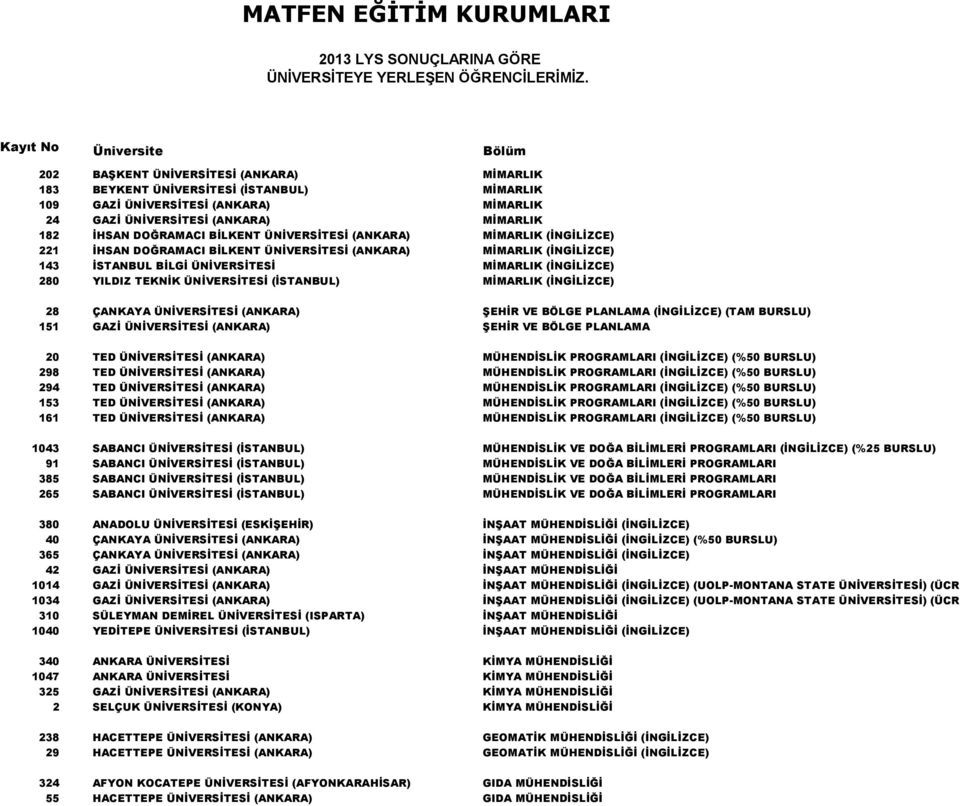 MATFEN EĞİTİM KURUMLARI

2013 LYS SONUÇLARINA GÖRE
ÜNİVERSİTEYE YERLEŞEN ÖĞRENCİLERİMİZ.

| Kayıt No | Üniversite | Bölüm |
|---|---|---|
| 202 | BAŞKENT ÜNİVERSİTESİ (ANKARA) | MİMARLIK |
| 183 | BEYKENT ÜNİVERSİTESİ (İSTANBUL) | MİMARLIK |
| 109 | GAZİ ÜNİVERSİTESİ (ANKARA) | MİMARLIK |
| 24 | GAZİ ÜNİVERSİTESİ (ANKARA) | MİMARLIK |
| 182 | İHSAN DOĞRAMACI BİLKENT ÜNİVERSİTESİ (ANKARA) | MİMARLIK (İNGİLİZCE) |
| 221 | İHSAN DOĞRAMACI BİLKENT ÜNİVERSİTESİ (ANKARA) | MİMARLIK (İNGİLİZCE) |
| 143 | İSTANBUL BİLGİ ÜNİVERSİTESİ | MİMARLIK (İNGİLİZCE) |
| 280 | YILDIZ TEKNİK ÜNİVERSİTESİ (İSTANBUL) | MİMARLIK (İNGİLİZCE) |
| 28 | ÇANKAYA ÜNİVERSİTESİ (ANKARA) | ŞEHİR VE BÖLGE PLANLAMA (İNGİLİZCE) (TAM BURSLU) |
| 151 | GAZİ ÜNİVERSİTESİ (ANKARA) | ŞEHİR VE BÖLGE PLANLAMA |
| 20 | TED ÜNİVERSİTESİ (ANKARA) | MÜHENDİSLİK PROGRAMLARI (İNGİLİZCE) (%50 BURSLU) |
| 298 | TED ÜNİVERSİTESİ (ANKARA) | MÜHENDİSLİK PROGRAMLARI (İNGİLİZCE) (%50 BURSLU) |
| 294 | TED ÜNİVERSİTESİ (ANKARA) | MÜHENDİSLİK PROGRAMLARI (İNGİLİZCE) (%50 BURSLU) |
| 153 | TED ÜNİVERSİTESİ (ANKARA) | MÜHENDİSLİK PROGRAMLARI (İNGİLİZCE) (%50 BURSLU) |
| 161 | TED ÜNİVERSİTESİ (ANKARA) | MÜHENDİSLİK PROGRAMLARI (İNGİLİZCE) (%50 BURSLU) |
| 1043 | SABANCI ÜNİVERSİTESİ (İSTANBUL) | MÜHENDİSLİK VE DOĞA BİLİMLERİ PROGRAMLARI (İNGİLİZCE) (%25 BURSLU) |
| 91 | SABANCI ÜNİVERSİTESİ (İSTANBUL) | MÜHENDİSLİK VE DOĞA BİLİMLERİ PROGRAMLARI |
| 385 | SABANCI ÜNİVERSİTESİ (İSTANBUL) | MÜHENDİSLİK VE DOĞA BİLİMLERİ PROGRAMLARI |
| 265 | SABANCI ÜNİVERSİTESİ (İSTANBUL) | MÜHENDİSLİK VE DOĞA BİLİMLERİ PROGRAMLARI |
| 380 | ANADOLU ÜNİVERSİTESİ (ESKİŞEHİR) | İNŞAAT MÜHENDİSLİĞİ (İNGİLİZCE) |
| 40 | ÇANKAYA ÜNİVERSİTESİ (ANKARA) | İNŞAAT MÜHENDİSLİĞİ (İNGİLİZCE) (%50 BURSLU) |
| 365 | ÇANKAYA ÜNİVERSİTESİ (ANKARA) | İNŞAAT MÜHENDİSLİĞİ (İNGİLİZCE) |
| 42 | GAZİ ÜNİVERSİTESİ (ANKARA) | İNŞAAT MÜHENDİSLİĞİ |
| 1014 | GAZİ ÜNİVERSİTESİ (ANKARA) | İNŞAAT MÜHENDİSLİĞİ (İNGİLİZCE) (UOLP-MONTANA STATE ÜNİVERSİTESİ) (ÜCR |
| 1034 | GAZİ ÜNİVERSİTESİ (ANKARA) | İNŞAAT MÜHENDİSLİĞİ (İNGİLİZCE) (UOLP-MONTANA STATE ÜNİVERSİTESİ) (ÜCR |
| 310 | SÜLEYMAN DEMİREL ÜNİVERSİTESİ (ISPARTA) | İNŞAAT MÜHENDİSLİĞİ |
| 1040 | YEDİTEPE ÜNİVERSİTESİ (İSTANBUL) | İNŞAAT MÜHENDİSLİĞİ (İNGİLİZCE) |
| 340 | ANKARA ÜNİVERSİTESİ | KİMYA MÜHENDİSLİĞİ |
| 1047 | ANKARA ÜNİVERSİTESİ | KİMYA MÜHENDİSLİĞİ |
| 325 | GAZİ ÜNİVERSİTESİ (ANKARA) | KİMYA MÜHENDİSLİĞİ |
| 2 | SELÇUK ÜNİVERSİTESİ (KONYA) | KİMYA MÜHENDİSLİĞİ |
| 238 | HACETTEPE ÜNİVERSİTESİ (ANKARA) | GEOMATİK MÜHENDİSLİĞİ (İNGİLİZCE) |
| 29 | HACETTEPE ÜNİVERSİTESİ (ANKARA) | GEOMATİK MÜHENDİSLİĞİ (İNGİLİZCE) |
| 324 | AFYON KOCATEPE ÜNİVERSİTESİ (AFYONKARAHİSAR) | GIDA MÜHENDİSLİĞİ |
| 55 | HACETTEPE ÜNİVERSİTESİ (ANKARA) | GIDA MÜHENDİSLİĞİ |